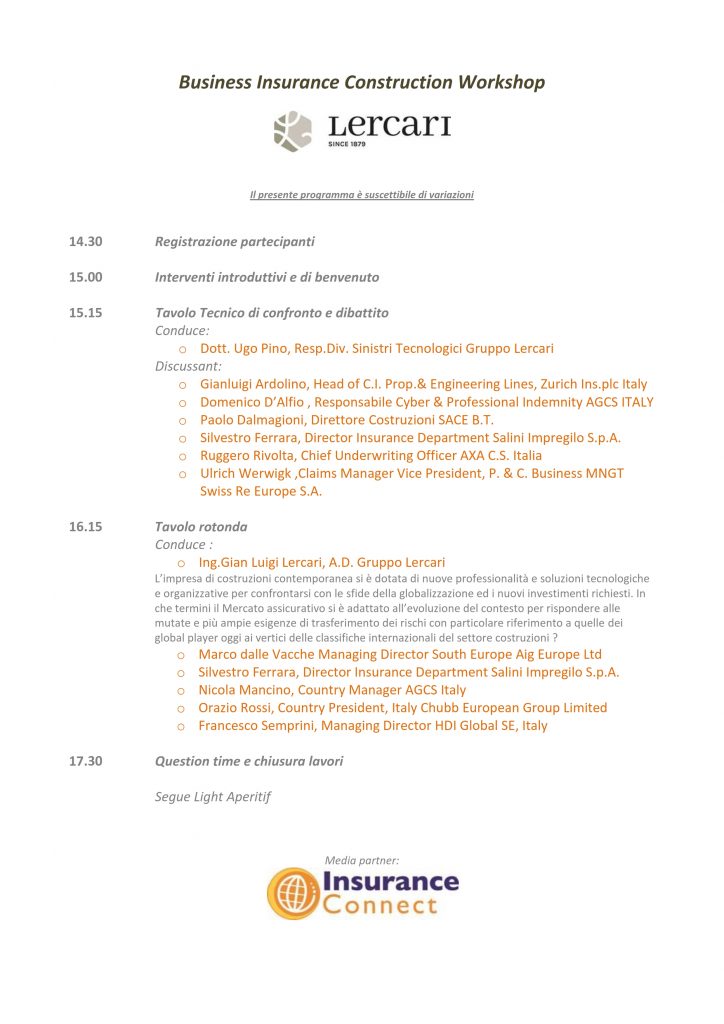 Business Insurance Construction Workshop

Lercari
SINCE 1879

Il presente programma è suscettibile di variazioni

14.30 Registrazione partecipanti

15.00 Interventi introduttivi e di benvenuto

15.15 Tavolo Tecnico di confronto e dibattito
Conduce:
o Dott. Ugo Pino, Resp.Div. Sinistri Tecnologici Gruppo Lercari
Discussant:
o Gianluigi Ardolino, Head of C.I. Prop.& Engineering Lines, Zurich Ins.plc Italy
o Domenico D'Alfio , Responsabile Cyber & Professional Indemnity AGCS ITALY
o Paolo Dalmagioni, Direttore Costruzioni SACE B.T.
o Silvestro Ferrara, Director Insurance Department Salini Impregilo S.p.A.
o Ruggero Rivolta, Chief Underwriting Officer AXA C.S. Italia
o Ulrich Werwigk ,Claims Manager Vice President, P. & C. Business MNGT Swiss Re Europe S.A.

16.15 Tavolo rotonda
Conduce :
o Ing.Gian Luigi Lercari, A.D. Gruppo Lercari
L'impresa di costruzioni contemporanea si è dotata di nuove professionalità e soluzioni tecnologiche e organizzative per confrontarsi con le sfide della globalizzazione ed i nuovi investimenti richiesti. In che termini il Mercato assicurativo si è adattato all'evoluzione del contesto per rispondere alle mutate e più ampie esigenze di trasferimento dei rischi con particolare riferimento a quelle dei global player oggi ai vertici delle classifiche internazionali del settore costruzioni ?
o Marco dalle Vacche Managing Director South Europe Aig Europe Ltd
o Silvestro Ferrara, Director Insurance Department Salini Impregilo S.p.A.
o Nicola Mancino, Country Manager AGCS Italy
o Orazio Rossi, Country President, Italy Chubb European Group Limited
o Francesco Semprini, Managing Director HDI Global SE, Italy

17.30 Question time e chiusura lavori

Segue Light Aperitif

Media partner:
Insurance Connect